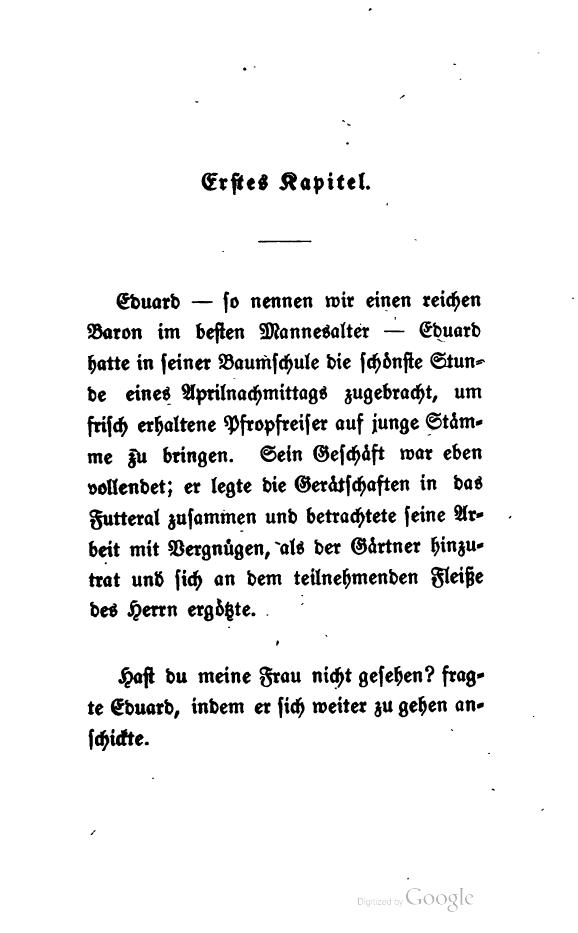 Erstes Kapitel.

Eduard — so nennen wir einen reichen Baron im besten Mannesalter — Eduard hatte in seiner Baumschule die schönste Stunde eines Aprilnachmittags zugebracht, um frisch erhaltene Pfropfreiser auf junge Stämme zu bringen. Sein Geschäft war eben vollendet; er legte die Gerätschaften in das Futteral zusammen und betrachtete seine Arbeit mit Vergnügen, als der Gärtner hinzutrat und sich an dem teilnehmenden Fleiße des Herrn ergötzte.

Hast du meine Frau nicht gesehen? fragte Eduard, indem er sich weiter zu gehen anschickte.

Digitized by Google